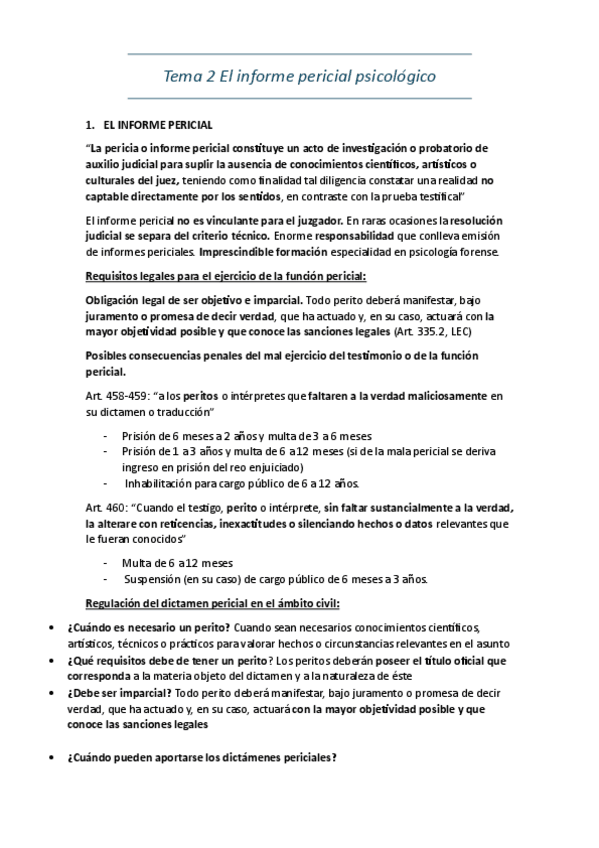 Tema 2 El informe pericial psicológico

1. EL INFORME PERICIAL

"La pericia o informe pericial constituye un acto de investigación o probatorio de auxilio judicial para suplir la ausencia de conocimientos científicos, artísticos o culturales del juez, teniendo como finalidad tal diligencia constatar una realidad no captable directamente por los sentidos, en contraste con la prueba testifical"

El informe pericial no es vinculante para el juzgador. En raras ocasiones la resolución judicial se separa del criterio técnico. Enorme responsabilidad que conlleva emisión de informes periciales. Imprescindible formación especialidad en psicología forense.

Requisitos legales para el ejercicio de la función pericial:

Obligación legal de ser objetivo e imparcial. Todo perito deberá manifestar, bajo juramento o promesa de decir verdad, que ha actuado y, en su caso, actuará con la mayor objetividad posible y que conoce las sanciones legales (Art. 335.2, LEC)

Posibles consecuencias penales del mal ejercicio del testimonio o de la función pericial.

Art. 458-459: "a los peritos o intérpretes que faltaren a la verdad maliciosamente en su dictamen o traducción"

- Prisión de 6 meses a 2 años y multa de 3 a 6 meses
- Prisión de 1 a 3 años y multa de 6 a 12 meses (si de la mala pericial se deriva ingreso en prisión del reo enjuiciado)
- Inhabilitación para cargo público de 6 a 12 años.

Art. 460: "Cuando el testigo, perito o intérprete, sin faltar sustancialmente a la verdad, la alterare con reticencias, inexactitudes o silenciando hechos o datos relevantes que le fueran conocidos"

- Multa de 6 a 12 meses
- Suspensión (en su caso) de cargo público de 6 meses a 3 años.

Regulación del dictamen pericial en el ámbito civil:

• ¿Cuándo es necesario un perito? Cuando sean necesarios conocimientos científicos, artísticos, técnicos o prácticos para valorar hechos o circunstancias relevantes en el asunto
• ¿Qué requisitos debe de tener un perito? Los peritos deberán poseer el título oficial que corresponda a la materia objeto del dictamen y a la naturaleza de éste
• ¿Debe ser imparcial? Todo perito deberá manifestar, bajo juramento o promesa de decir verdad, que ha actuado y, en su caso, actuará con la mayor objetividad posible y que conoce las sanciones legales

• ¿Cuándo pueden aportarse los dictámenes periciales?